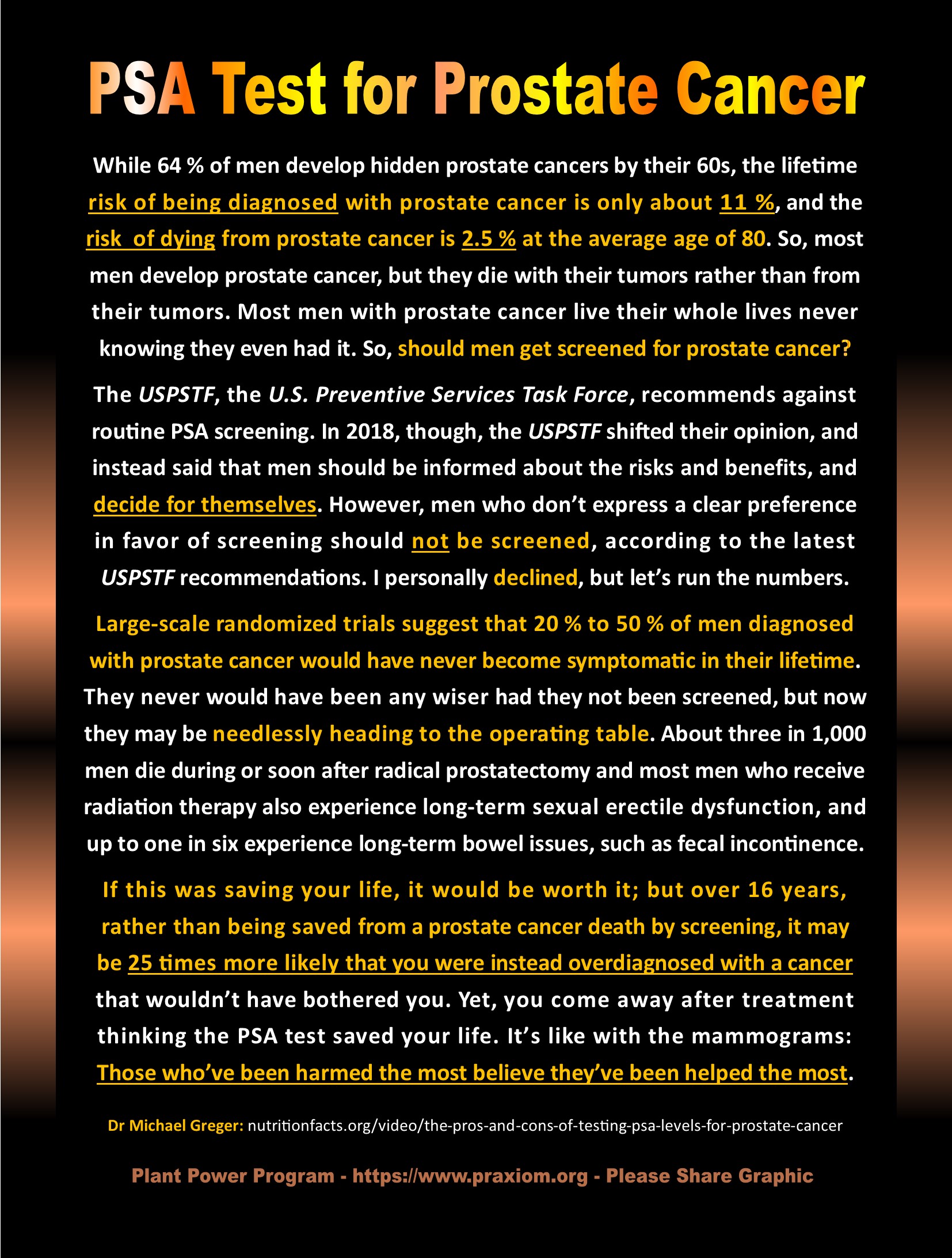 PSA Test for Prostate Cancer

While 64 % of men develop hidden prostate cancers by their 60s, the lifetime risk of being diagnosed with prostate cancer is only about 11 %, and the risk of dying from prostate cancer is 2.5 % at the average age of 80. So, most men develop prostate cancer, but they die with their tumors rather than from their tumors. Most men with prostate cancer live their whole lives never knowing they even had it. So, should men get screened for prostate cancer?

The USPSTF, the U.S. Preventive Services Task Force, recommends against routine PSA screening. In 2018, though, the USPSTF shifted their opinion, and instead said that men should be informed about the risks and benefits, and decide for themselves. However, men who don't express a clear preference in favor of screening should not be screened, according to the latest USPSTF recommendations. I personally declined, but let's run the numbers.

Large-scale randomized trials suggest that 20 % to 50 % of men diagnosed with prostate cancer would have never become symptomatic in their lifetime. They never would have been any wiser had they not been screened, but now they may be needlessly heading to the operating table. About three in 1,000 men die during or soon after radical prostatectomy and most men who receive radiation therapy also experience long-term sexual erectile dysfunction, and up to one in six experience long-term bowel issues, such as fecal incontinence.

If this was saving your life, it would be worth it; but over 16 years, rather than being saved from a prostate cancer death by screening, it may be 25 times more likely that you were instead overdiagnosed with a cancer that wouldn't have bothered you. Yet, you come away after treatment thinking the PSA test saved your life. It's like with the mammograms: Those who've been harmed the most believe they've been helped the most.

Dr Michael Greger: nutritionfacts.org/video/the-pros-and-cons-of-testing-psa-levels-for-prostate-cancer

Plant Power Program - https://www.praxiom.org - Please Share Graphic